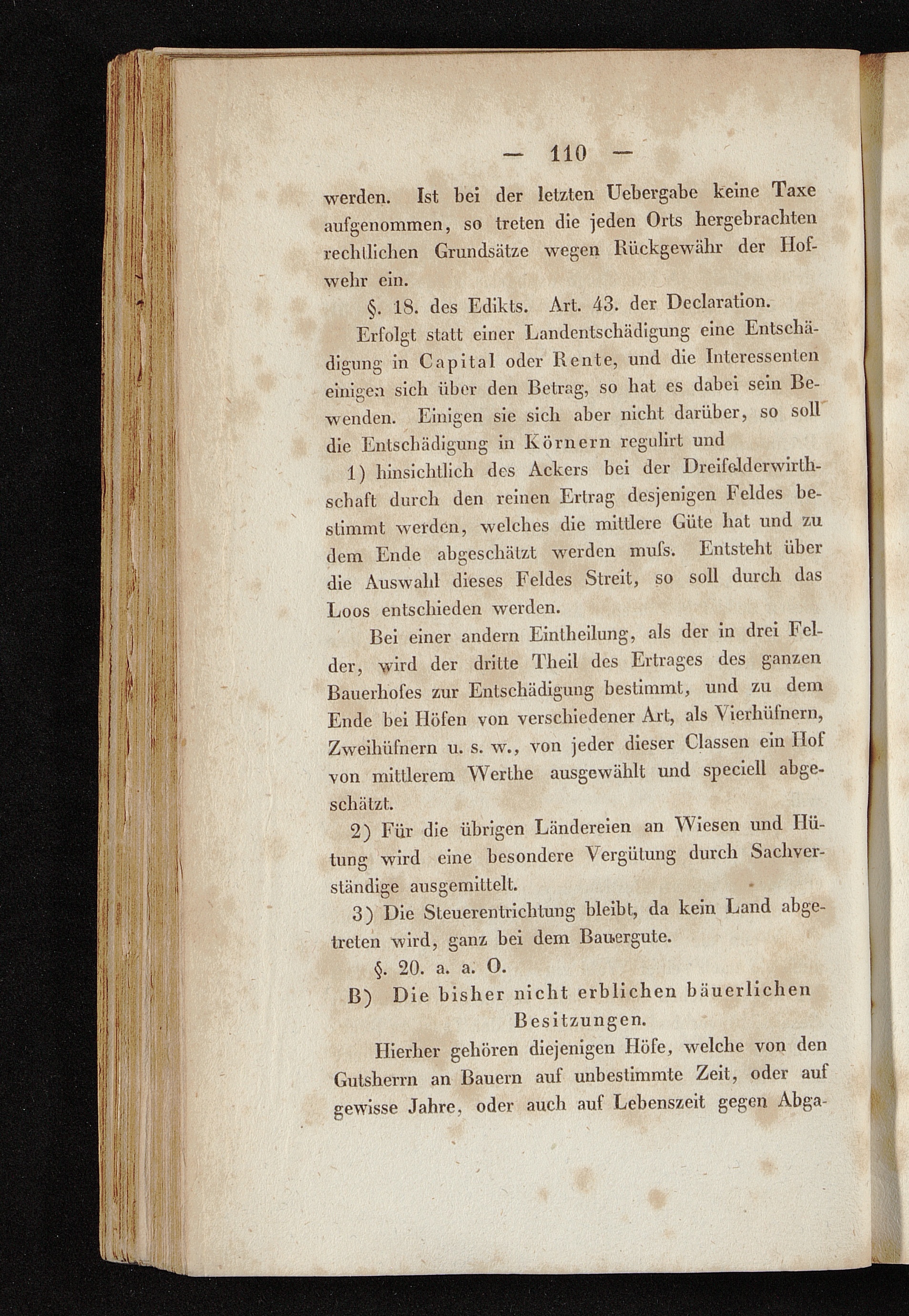 — 110 —

werden. Ist bei der letzten Uebergabe keine Taxe aufgenommen, so treten die jeden Orts hergebrachten rechtlichen Grundsätze wegen Rückgewähr der Hofwehr ein.

§. 18. des Edikts. Art. 43. der Declaration.

Erfolgt statt einer Landentschädigung eine Entschädigung in Capital oder Rente, und die Interessenten einigen sich über den Betrag, so hat es dabei sein Bewenden. Einigen sie sich aber nicht darüber, so soll die Entschädigung in Körnern regulirt und

1) hinsichtlich des Ackers bei der Dreifelderwirthschaft durch den reinen Ertrag desjenigen Feldes bestimmt werden, welches die mittlere Güte hat und zu dem Ende abgeschätzt werden muſs. Entsteht über die Auswahl dieses Feldes Streit, so soll durch das Loos entschieden werden.

Bei einer andern Eintheilung, als der in drei Felder, wird der dritte Theil des Ertrages des ganzen Bauerhofes zur Entschädigung bestimmt, und zu dem Ende bei Höfen von verschiedener Art, als Vierhüfnern, Zweihüfnern u. s. w., von jeder dieser Classen ein Hof von mittlerem Werthe ausgewählt und speciell abgeschätzt.

2) Für die übrigen Ländereien an Wiesen und Hütung wird eine besondere Vergütung durch Sachverständige ausgemittelt.

3) Die Steuerentrichtung bleibt, da kein Land abgetreten wird, ganz bei dem Bauergute.

§. 20. a. a. O.

B) Die bisher nicht erblichen bäuerlichen Besitzungen.

Hierher gehören diejenigen Höfe, welche von den Gutsherrn an Bauern auf unbestimmte Zeit, oder auf gewisse Jahre, oder auch auf Lebenszeit gegen Abga-